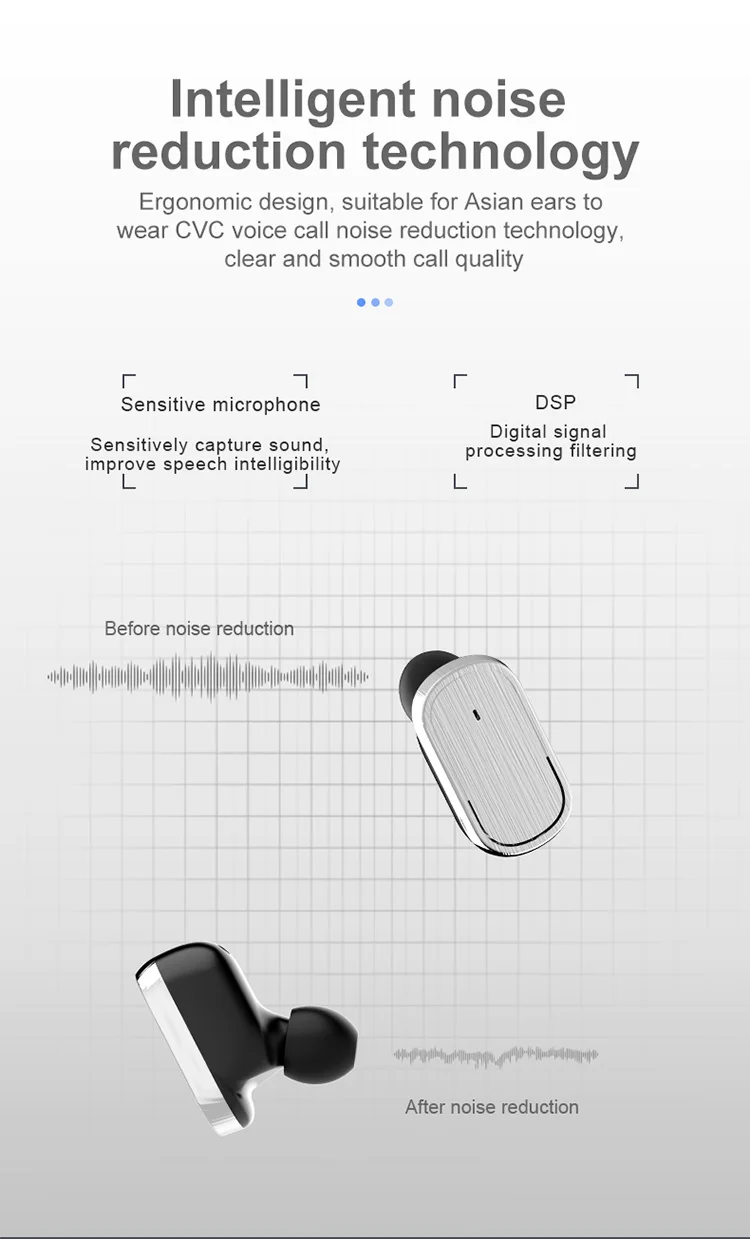 Intelligent noise reduction technology

Ergonomic design, suitable for Asian ears to wear CVC voice call noise reduction technology, clear and smooth call quality

Sensitive microphone

Sensitively capture sound, improve speech intelligibility

DSP

Digital signal processing filtering

Before noise reduction

After noise reduction